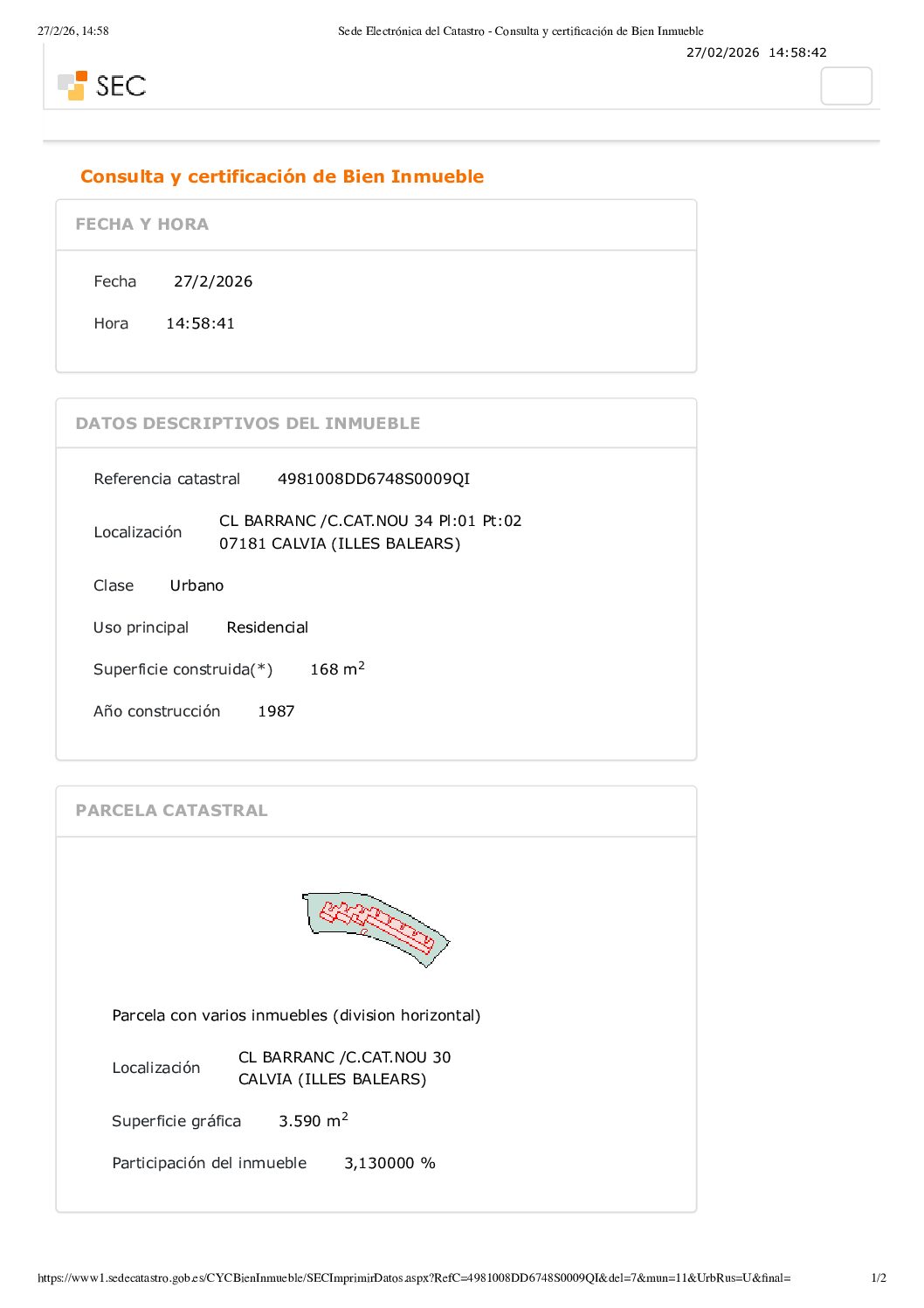 27/2/26, 14:58

Sede Electrónica del Catastro - Consulta y certificación de Bien Inmueble

27/02/2026 14:58:42

SEC

Consulta y certificación de Bien Inmueble

FECHA Y HORA

Fecha 27/2/2026

Hora 14:58:41

DATOS DESCRIPTIVOS DEL INMUEBLE

Referencia catastral 4981008DD6748S0009QI

Localización CL BARRANC /C.CAT.NOU 34 Pl:01 Pt:02
07181 CALVIA (ILLES BALEARS)

Clase Urbano

Uso principal Residencial

Superficie construida(*) 168 m$^2$

Año construcción 1987

PARCELA CATASTRAL

Parcela con varios inmuebles (division horizontal)

Localización CL BARRANC /C.CAT.NOU 30
CALVIA (ILLES BALEARS)

Superficie gráfica 3.590 m$^2$

Participación del inmueble 3,130000 %

https://www1.sedecatastro.gob.es/CYCBienInmueble/SECImprimirDatos.aspx?RefC=4981008DD6748S0009QI&del=7&mun=11&UrbRus=U&final=

1/2